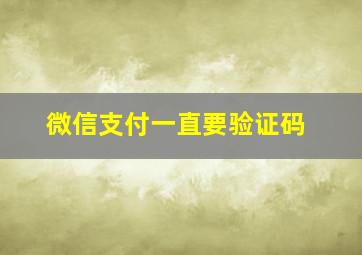 微信支付一直要验证码